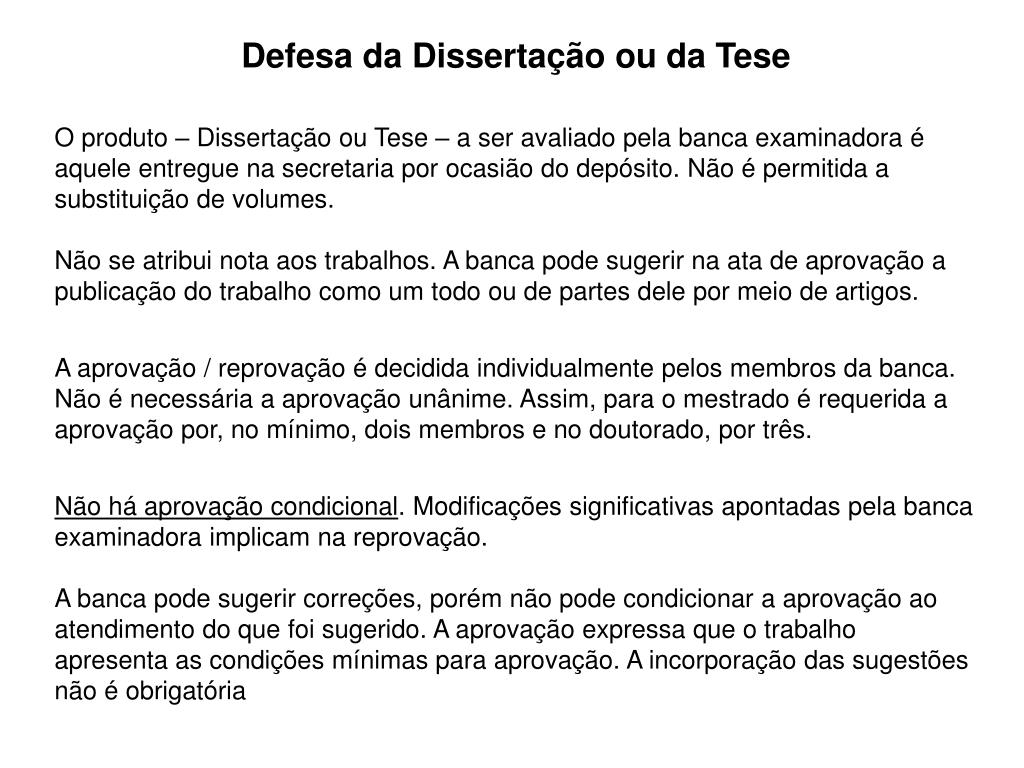 Defesa da Dissertação ou da Tese

O produto – Dissertação ou Tese – a ser avaliado pela banca examinadora é aquele entregue na secretaria por ocasião do depósito. Não é permitida a substituição de volumes.

Não se atribui nota aos trabalhos. A banca pode sugerir na ata de aprovação a publicação do trabalho como um todo ou de partes dele por meio de artigos.

A aprovação / reprovação é decidida individualmente pelos membros da banca. Não é necessária a aprovação unânime. Assim, para o mestrado é requerida a aprovação por, no mínimo, dois membros e no doutorado, por três.

Não há aprovação condicional. Modificações significativas apontadas pela banca examinadora implicam na reprovação.

A banca pode sugerir correções, porém não pode condicionar a aprovação ao atendimento do que foi sugerido. A aprovação expressa que o trabalho apresenta as condições mínimas para aprovação. A incorporação das sugestões não é obrigatória